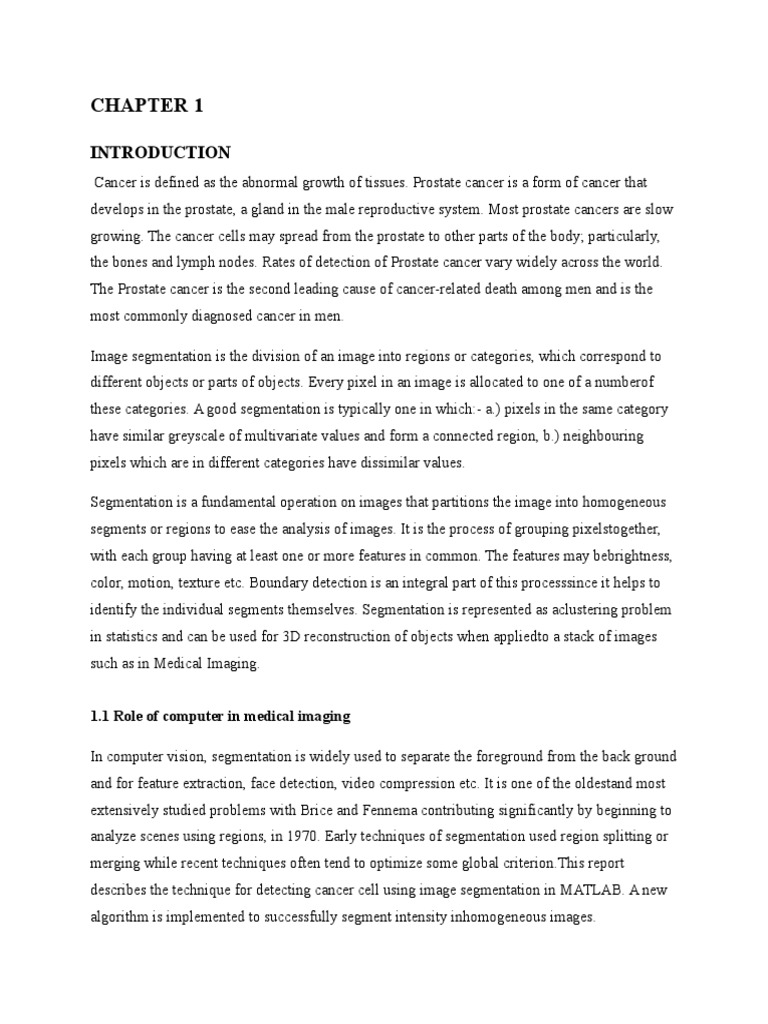 CHAPTER 1

INTRODUCTION

Cancer is defined as the abnormal growth of tissues. Prostate cancer is a form of cancer that develops in the prostate, a gland in the male reproductive system. Most prostate cancers are slow growing. The cancer cells may spread from the prostate to other parts of the body; particularly, the bones and lymph nodes. Rates of detection of Prostate cancer vary widely across the world. The Prostate cancer is the second leading cause of cancer-related death among men and is the most commonly diagnosed cancer in men.

Image segmentation is the division of an image into regions or categories, which correspond to different objects or parts of objects. Every pixel in an image is allocated to one of a numberof these categories. A good segmentation is typically one in which:- a.) pixels in the same category have similar greyscale of multivariate values and form a connected region, b.) neighbouring pixels which are in different categories have dissimilar values.

Segmentation is a fundamental operation on images that partitions the image into homogeneous segments or regions to ease the analysis of images. It is the process of grouping pixelstogether, with each group having at least one or more features in common. The features may bebrightness, color, motion, texture etc. Boundary detection is an integral part of this processsince it helps to identify the individual segments themselves. Segmentation is represented as aclustering problem in statistics and can be used for 3D reconstruction of objects when appliedto a stack of images such as in Medical Imaging.

1.1 Role of computer in medical imaging

In computer vision, segmentation is widely used to separate the foreground from the back ground and for feature extraction, face detection, video compression etc. It is one of the oldestand most extensively studied problems with Brice and Fennema contributing significantly by beginning to analyze scenes using regions, in 1970. Early techniques of segmentation used region splitting or merging while recent techniques often tend to optimize some global criterion.This report describes the technique for detecting cancer cell using image segmentation in MATLAB. A new algorithm is implemented to successfully segment intensity inhomogeneous images.